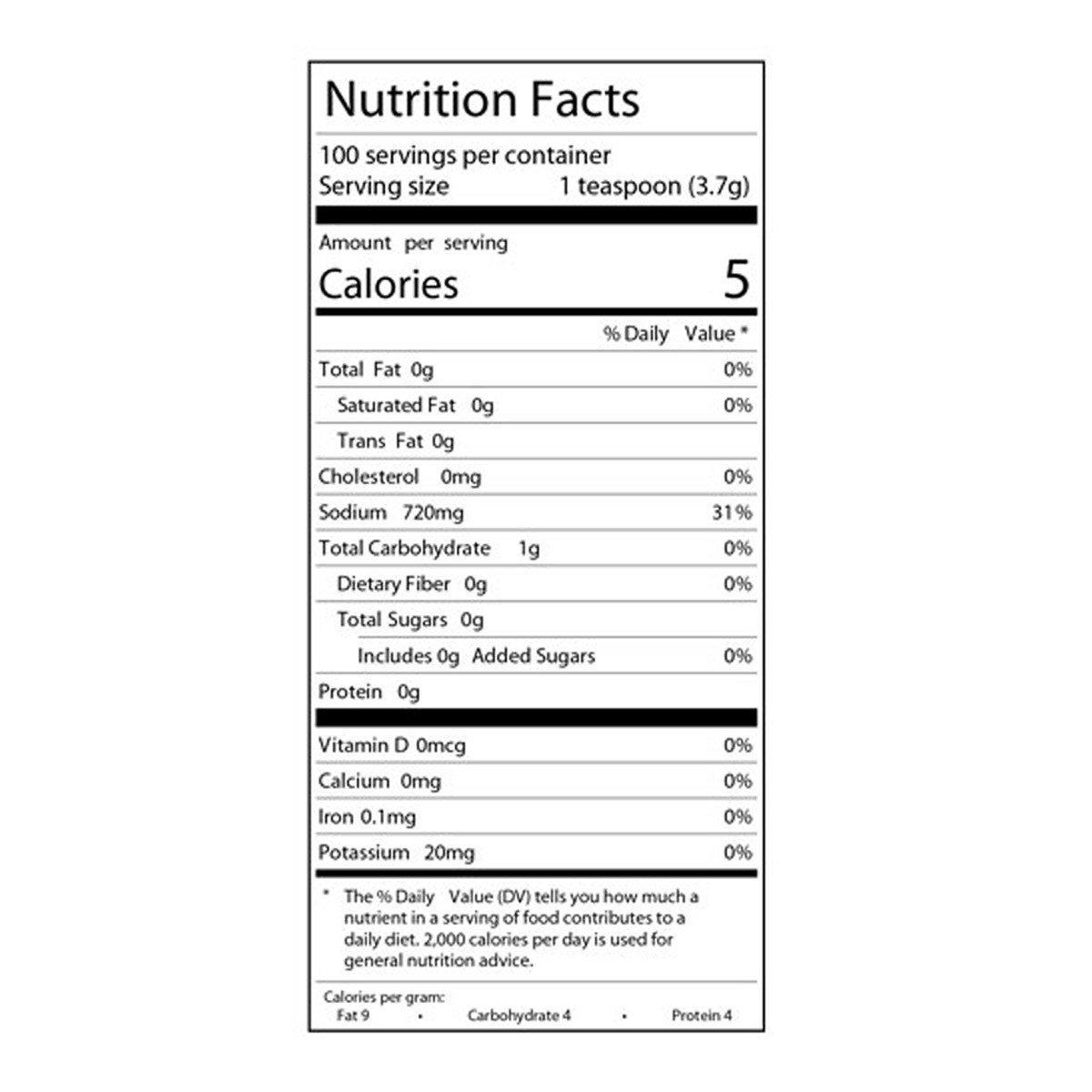 Nutrition Facts

100 servings per container
Serving size 1 teaspoon (3.7g)

Amount per serving
Calories 5

% Daily Value *

Total Fat 0g 0%
Saturated Fat 0g 0%
Trans Fat 0g
Cholesterol 0mg 0%
Sodium 720mg 31%
Total Carbohydrate 1g 0%
Dietary Fiber 0g 0%
Total Sugars 0g
Includes 0g Added Sugars 0%
Protein 0g

Vitamin D 0mcg 0%
Calcium 0mg 0%
Iron 0.1mg 0%
Potassium 20mg 0%

* The % Daily Value (DV) tells you how much a nutrient in a serving of food contributes to a daily diet. 2,000 calories per day is used for general nutrition advice.

Calories per gram:
Fat 9 • Carbohydrate 4 • Protein 4